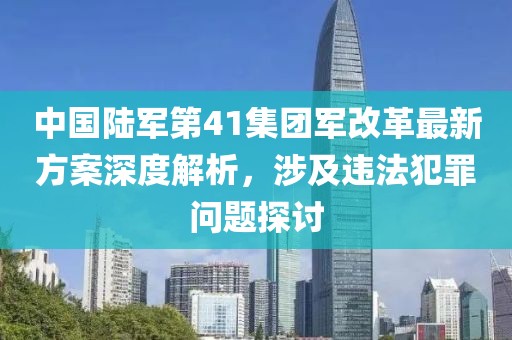 中国陆军第41集团军改革最新方案深度解析，涉及违法犯罪问题探讨